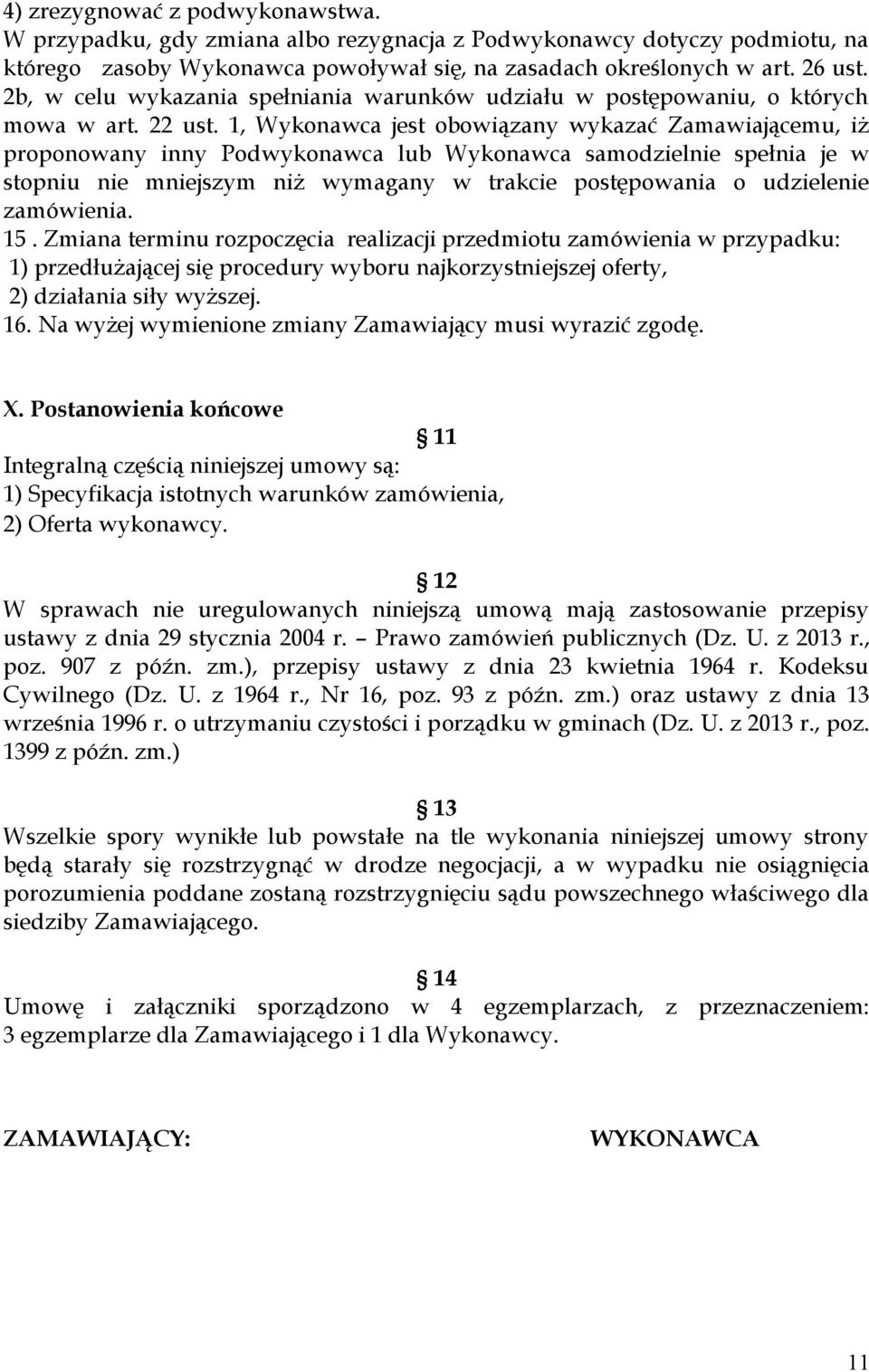 4) zrezygnować z podwykonawstwa.
W przypadku, gdy zmiana albo rezygnacja z Podwykonawcy dotyczy podmiotu, na którego zasoby Wykonawca powoływał się, na zasadach określonych w art. 26 ust. 2b, w celu wykazania spełniania warunków udziału w postępowaniu, o których mowa w art. 22 ust. 1, Wykonawca jest obowiązany wykazać Zamawiającemu, iż proponowany inny Podwykonawca lub Wykonawca samodzielnie spełnia je w stopniu nie mniejszym niż wymagany w trakcie postępowania o udzielenie zamówienia.
15 . Zmiana terminu rozpoczęcia realizacji przedmiotu zamówienia w przypadku:
1) przedłużającej się procedury wyboru najkorzystniejszej oferty,
2) działania siły wyższej.
16. Na wyżej wymienione zmiany Zamawiający musi wyrazić zgodę.

X. Postanowienia końcowe

11
Integralną częścią niniejszej umowy są:
1) Specyfikacja istotnych warunków zamówienia,
2) Oferta wykonawcy.

12
W sprawach nie uregulowanych niniejszą umową mają zastosowanie przepisy ustawy z dnia 29 stycznia 2004 r. Prawo zamówień publicznych (Dz. U. z 2013 r., poz. 907 z późn. zm.), przepisy ustawy z dnia 23 kwietnia 1964 r. Kodeksu Cywilnego (Dz. U. z 1964 r., Nr 16, poz. 93 z późn. zm.) oraz ustawy z dnia 13 września 1996 r. o utrzymaniu czystości i porządku w gminach (Dz. U. z 2013 r., poz. 1399 z późn. zm.)

13
Wszelkie spory wynikłe lub powstałe na tle wykonania niniejszej umowy strony będą starały się rozstrzygnąć w drodze negocjacji, a w wypadku nie osiągnięcia porozumienia poddane zostaną rozstrzygnięciu sądu powszechnego właściwego dla siedziby Zamawiającego.

14
Umowę i załączniki sporządzono w 4 egzemplarzach, z przeznaczeniem: 3 egzemplarze dla Zamawiającego i 1 dla Wykonawcy.

ZAMAWIAJĄCY:

WYKONAWCA

11